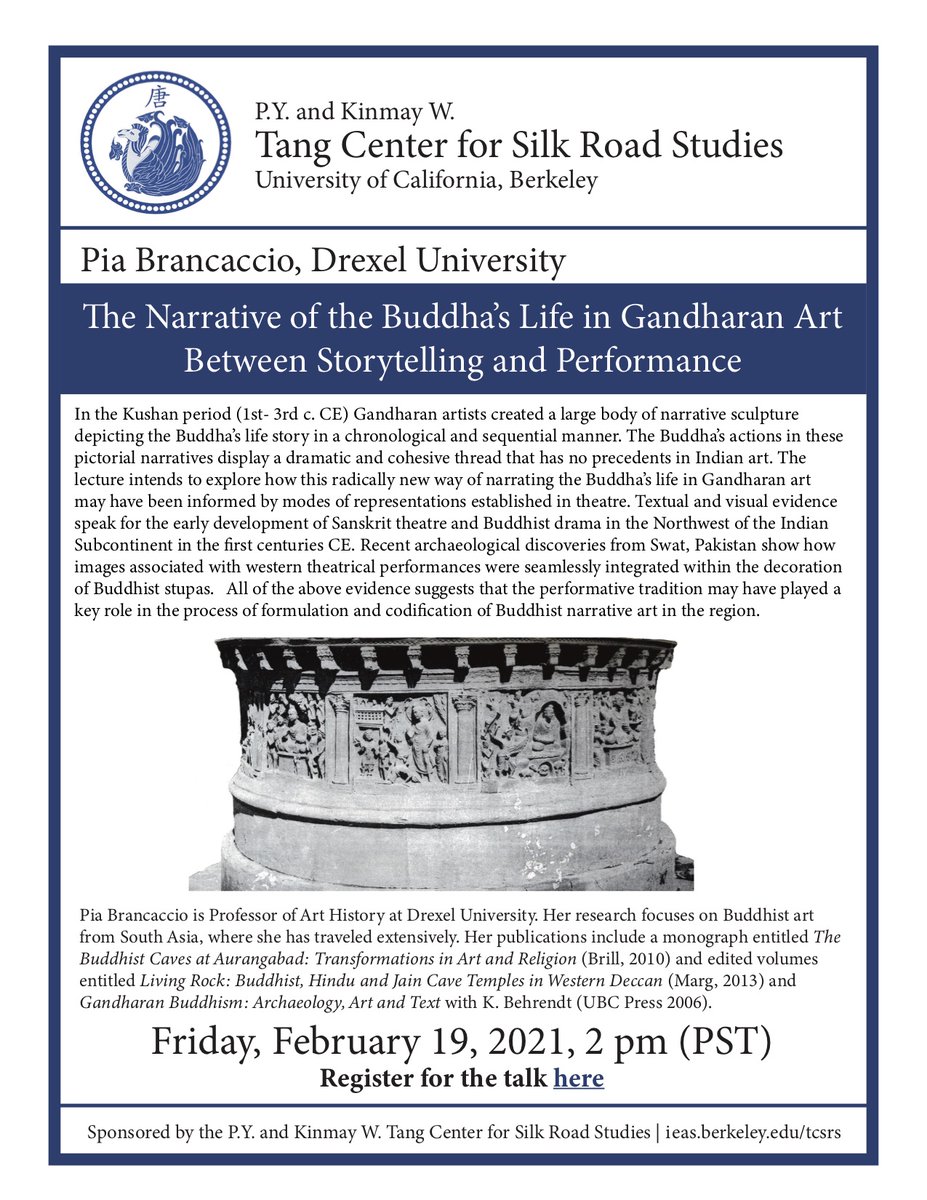 唐

P.Y. and Kinmay W.
Tang Center for Silk Road Studies
University of California, Berkeley

Pia Brancaccio, Drexel University

The Narrative of the Buddha's Life in Gandharan Art Between Storytelling and Performance

In the Kushan period (1st- 3rd c. CE) Gandharan artists created a large body of narrative sculpture depicting the Buddha's life story in a chronological and sequential manner. The Buddha's actions in these pictorial narratives display a dramatic and cohesive thread that has no precedents in Indian art. The lecture intends to explore how this radically new way of narrating the Buddha's life in Gandharan art may have been informed by modes of representations established in theatre. Textual and visual evidence speak for the early development of Sanskrit theatre and Buddhist drama in the Northwest of the Indian Subcontinent in the first centuries CE. Recent archaeological discoveries from Swat, Pakistan show how images associated with western theatrical performances were seamlessly integrated within the decoration of Buddhist stupas. All of the above evidence suggests that the performative tradition may have played a key role in the process of formulation and codification of Buddhist narrative art in the region.

Pia Brancaccio is Professor of Art History at Drexel University. Her research focuses on Buddhist art from South Asia, where she has traveled extensively. Her publications include a monograph entitled The Buddhist Caves at Aurangabad: Transformations in Art and Religion (Brill, 2010) and edited volumes entitled Living Rock: Buddhist, Hindu and Jain Cave Temples in Western Deccan (Marg, 2013) and Gandharan Buddhism: Archaeology, Art and Text with K. Behrendt (UBC Press 2006).

Friday, February 19, 2021, 2 pm (PST)
Register for the talk here

Sponsored by the P.Y. and Kinmay W. Tang Center for Silk Road Studies | ieas.berkeley.edu/tcsrs